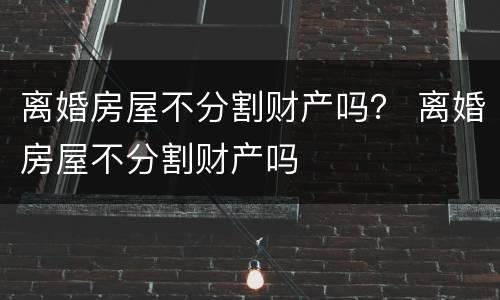 离婚房屋不分割财产吗？ 离婚房屋不分割财产吗